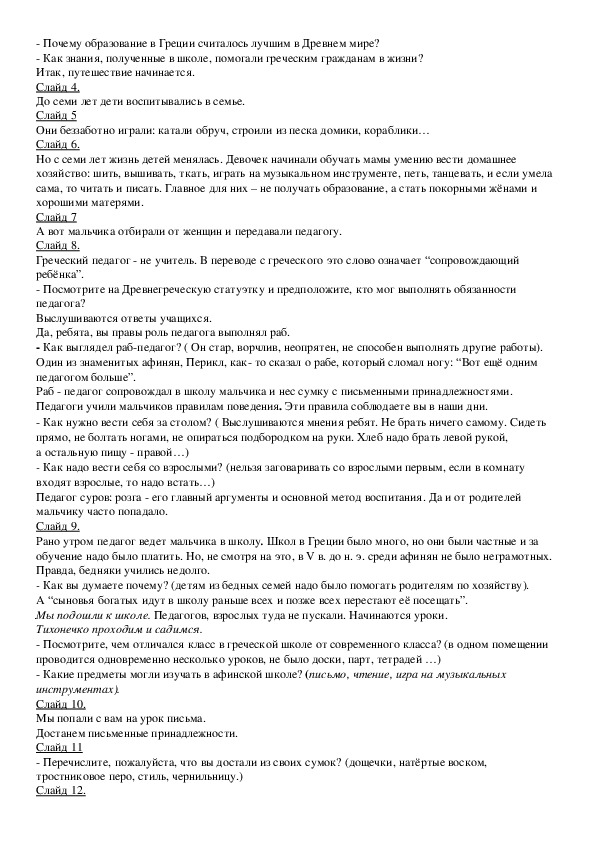 - Почему образование в Греции считалось лучшим в Древнем мире?
- Как знания, полученные в школе, помогали греческим гражданам в жизни?
Итак, путешествие начинается.
Слайд 4.
До семи лет дети воспитывались в семье.
Слайд 5
Они беззаботно играли: катали обруч, строили из песка домики, кораблики…
Слайд 6.
Но с семи лет жизнь детей менялась. Девочек начинали обучать мамы умению вести домашнее хозяйство: шить, вышивать, ткать, играть на музыкальном инструменте, петь, танцевать, и если умела сама, то читать и писать. Главное для них – не получать образование, а стать покорными жёнами и хорошими матерями.
Слайд 7
А вот мальчика отбирали от женщин и передавали педагогу.
Слайд 8.
Греческий педагог - не учитель. В переводе с греческого это слово означает "сопровождающий ребёнка".
- Посмотрите на Древнегреческую статуэтку и предположите, кто мог выполнять обязанности педагога?
Выслушиваются ответы учащихся.
Да, ребята, вы правы роль педагога выполнял раб.
- Как выглядел раб-педагог? ( Он стар, ворчлив, неопрятен, не способен выполнять другие работы). Один из знаменитых афинян, Перикл, как- то сказал о рабе, который сломал ногу: "Вот ещё одним педагогом больше".
Раб - педагог сопровождал в школу мальчика и нес сумку с письменными принадлежностями.
Педагоги учили мальчиков правилам поведения. Эти правила соблюдаете вы в наши дни.
- Как нужно вести себя за столом? ( Выслушиваются мнения ребят. Не брать ничего самому. Сидеть прямо, не болтать ногами, не опираться подбородком на руки. Хлеб надо брать левой рукой, а остальную пищу - правой…)
- Как надо вести себя со взрослыми? (нельзя заговаривать со взрослыми первым, если в комнату входят взрослые, то надо встать…)
Педагог суров: розга - его главный аргументы и основной метод воспитания. Да и от родителей мальчику часто попадало.
Слайд 9.
Рано утром педагог ведет мальчика в школу. Школ в Греции было много, но они были частные и за обучение надо было платить. Но, не смотря на это, в V в. до н. э. среди афинян не было неграмотных. Правда, бедняки учились недолго.
- Как вы думаете почему? (детям из бедных семей надо было помогать родителям по хозяйству).
А "сыновья богатых идут в школу раньше всех и позже всех перестают её посещать".
Мы подошли к школе. Педагогов, взрослых туда не пускали. Начинаются уроки.
Тихонечко проходим и садимся.
- Посмотрите, чем отличался класс в греческой школе от современного класса? (в одном помещении проводится одновременно несколько уроков, не было доски, парт, тетрадей …)
- Какие предметы могли изучать в афинской школе? (письмо, чтение, игра на музыкальных инструментах).
Слайд 10.
Мы попали с вам на урок письма.
Достанем письменные принадлежности.
Слайд 11
- Перечислите, пожалуйста, что вы достали из своих сумок? (дощечки, натёртые воском, тростниковое перо, стиль, чернильницу.)
Слайд 12.